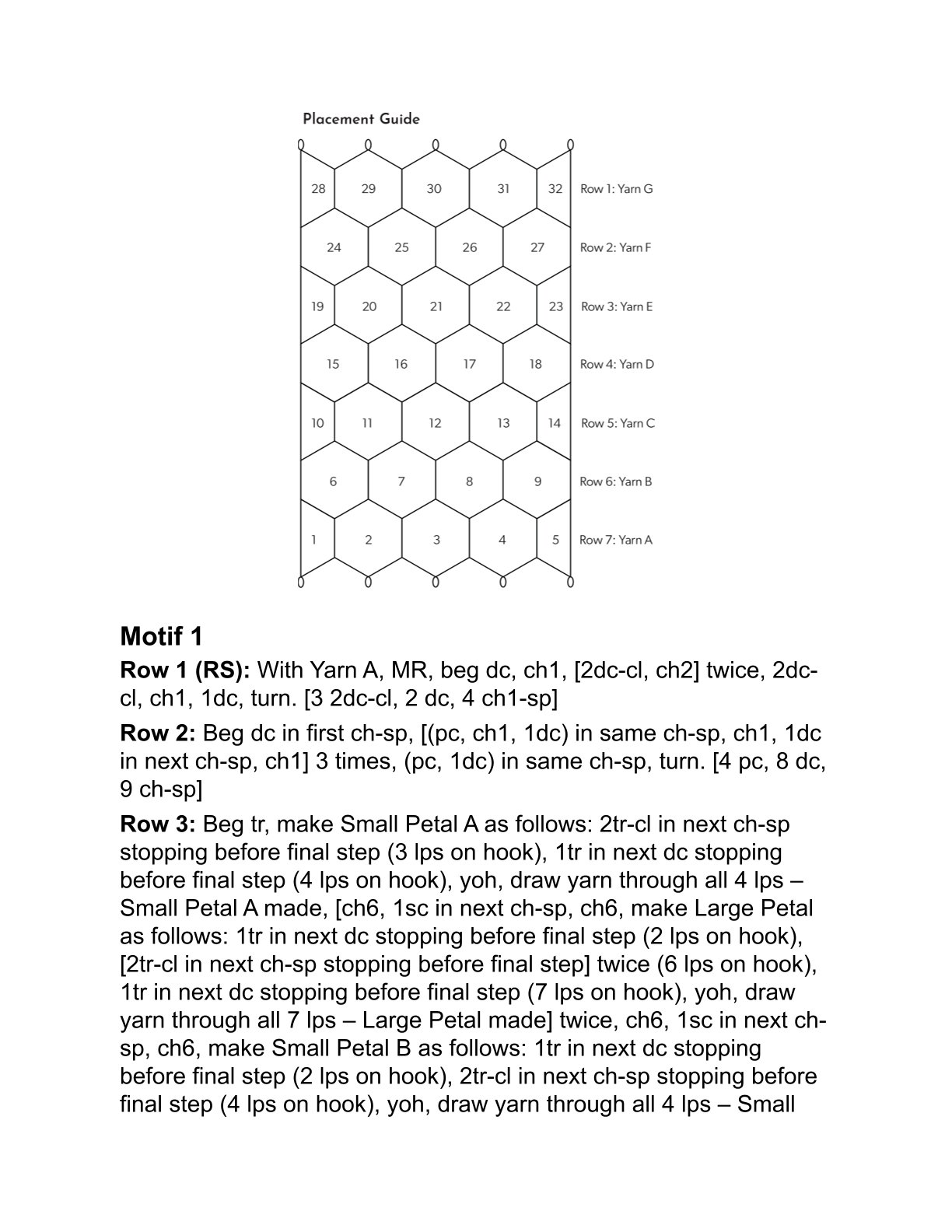 Placement Guide

28 29 30 31 32 Row 1: Yarn G

24 25 26 27 Row 2: Yarn F

19 20 21 22 23 Row 3: Yarn E

15 16 17 18 Row 4: Yarn D

10 11 12 13 14 Row 5: Yarn C

6 7 8 9 Row 6: Yarn B

1 2 3 4 5 Row 7: Yarn A

Motif 1

Row 1 (RS): With Yarn A, MR, beg dc, ch1, [2dc-cl, ch2] twice, 2dc-cl, ch1, 1dc, turn. [3 2dc-cl, 2 dc, 4 ch1-sp]

Row 2: Beg dc in first ch-sp, [(pc, ch1, 1dc) in same ch-sp, ch1, 1dc in next ch-sp, ch1] 3 times, (pc, 1dc) in same ch-sp, turn. [4 pc, 8 dc, 9 ch-sp]

Row 3: Beg tr, make Small Petal A as follows: 2tr-cl in next ch-sp stopping before final step (3 lps on hook), 1tr in next dc stopping before final step (4 lps on hook), yoh, draw yarn through all 4 lps – Small Petal A made, [ch6, 1sc in next ch-sp, ch6, make Large Petal as follows: 1tr in next dc stopping before final step (2 lps on hook), [2tr-cl in next ch-sp stopping before final step] twice (6 lps on hook), 1tr in next dc stopping before final step (7 lps on hook), yoh, draw yarn through all 7 lps – Large Petal made] twice, ch6, 1sc in next ch-sp, ch6, make Small Petal B as follows: 1tr in next dc stopping before final step (2 lps on hook), 2tr-cl in next ch-sp stopping before final step (4 lps on hook), yoh, draw yarn through all 4 lps – Small